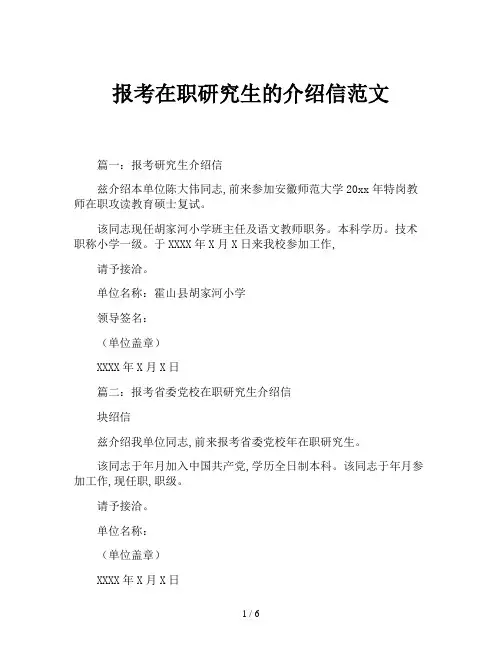 报考在职研究生的介绍信范文

篇一：报考研究生介绍信

兹介绍本单位陈大伟同志，前来参加安徽师范大学 20xx 年特岗教师在职攻读教育硕士复试。

该同志现任胡家河小学班主任及语文教师职务。本科学历。技术职称小学一级。于 XXXX 年 X 月 X 日来我校参加工作，

请予接洽。

单位名称：霍山县胡家河小学

领导签名：

（单位盖章）

XXXX 年 X 月 X 日

篇二：报考省委党校在职研究生介绍信

块绍信

兹介绍我单位同志，前来报考省委党校年在职研究生。

该同志于年月加入中国共产党，学历全日制本科。该同志于年月参加工作，现任职，职级。

请予接洽。

单位名称：

（单位盖章）

XXXX 年 X 月 X 日

1 / 6